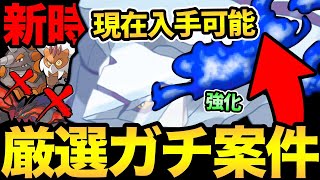 新時

現在入手可能

強化

厳選ガチ案件